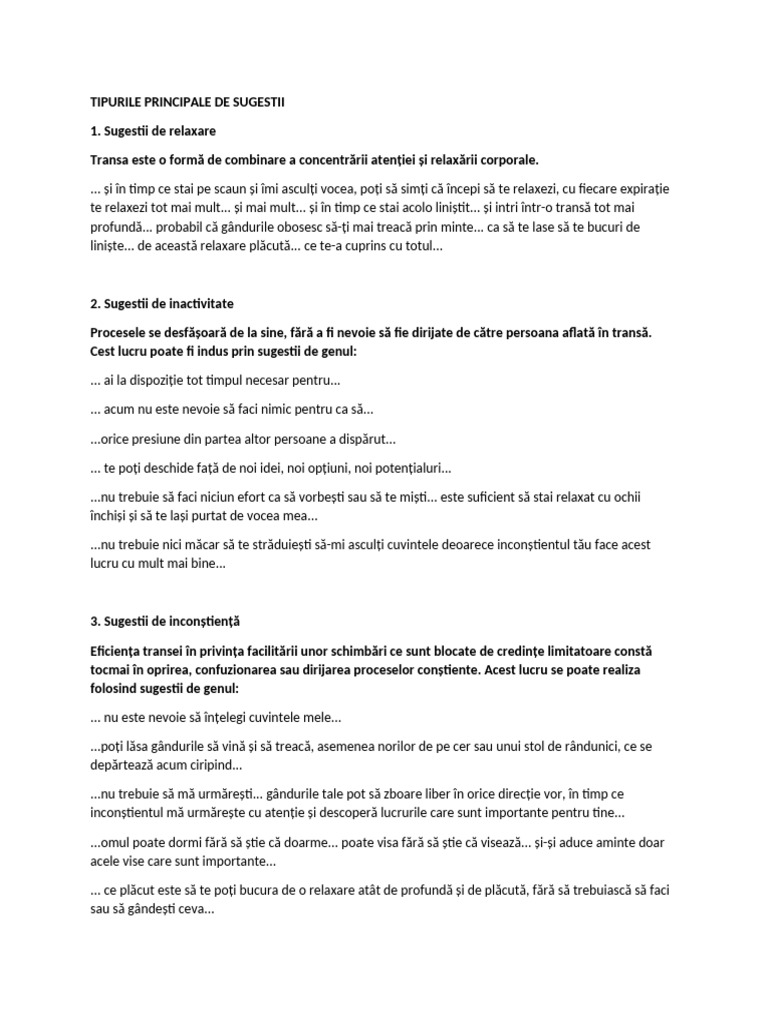 TIPURILE PRINCIPALE DE SUGESTII

1. Sugestii de relaxare

Transa este o formă de combinare a concentrării atenției și relaxării corporale.

... și în timp ce stai pe scaun și îmi asculți vocea, poți să simți că începi să te relaxezi, cu fiecare expirație te relaxezi tot mai mult... și mai mult... și în timp ce stai acolo liniștit... și intri într-o transă tot mai profundă... probabil că gândurile obosesc să-ți mai treacă prin minte... ca să te lase să te bucuri de liniște... de această relaxare plăcută... ce te-a cuprins cu totul...

2. Sugestii de inactivitate

Procesele se desfășoară de la sine, fără a fi nevoie să fie dirijate de către persoana aflată în transă. Cest lucru poate fi indus prin sugestii de genul:

... ai la dispoziție tot timpul necesar pentru...

... acum nu este nevoie să faci nimic pentru ca să...

...orice presiune din partea altor persoane a dispărut...

... te poți deschide față de noi idei, noi opțiuni, noi potențialuri...

...nu trebuie să faci niciun efort ca să vorbești sau să te miști... este suficient să stai relaxat cu ochii închiși și să te lași purtat de vocea mea...

...nu trebuie nici măcar să te străduiești să-mi asculți cuvintele deoarece inconștientul tău face acest lucru cu mult mai bine...

3. Sugestii de inconștiență

Eficiența transei în privința facilitării unor schimbări ce sunt blocate de credințe limitatoare constă tocmai în oprirea, confuzionarea sau dirijarea proceselor conștiente. Acest lucru se poate realiza folosind sugestii de genul:

... nu este nevoie să înțelegi cuvintele mele...

...poți lăsa gândurile să vină și să treacă, asemenea norilor de pe cer sau unui stol de rândunici, ce se depărtează acum ciripind...

...nu trebuie să mă urmărești... gândurile tale pot să zboare liber în orice direcție vor, în timp ce inconștientul mă urmărește cu atenție și descoperă lucrurile care sunt importante pentru tine...

...omul poate dormi fără să știe că doarme... poate visa fără să știe că visează... și-și aduce aminte doar acele vise care sunt importante...

... ce plăcut este să te poți bucura de o relaxare atât de profundă și de plăcută, fără să trebuiască să faci sau să gândești ceva...